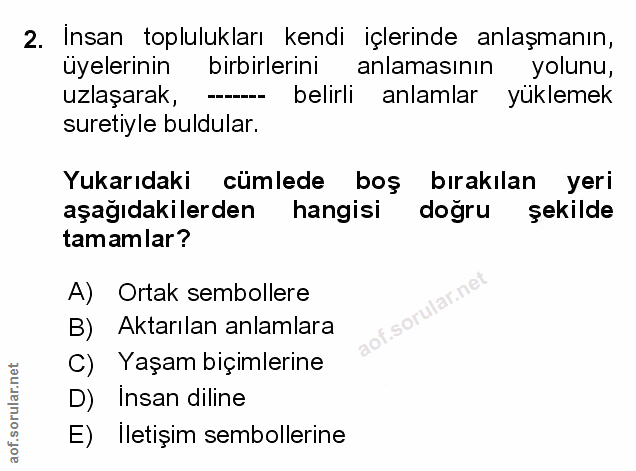 2. İnsan toplulukları kendi içlerinde anlaşmanın, üyelerinin birbirlerini anlamasının yolunu, uzlaşarak, ------- belirli anlamlar yüklemek suretiyle buldular.

Yukarıdaki cümlede boş bırakılan yeri aşağıdakilerden hangisi doğru şekilde tamamlar?

A) Ortak sembollere
B) Aktarılan anlamlara
C) Yaşam biçimlerine
D) İnsan diline
E) İletişim sembollerine

aof.sorular.net

aof.sorular.net